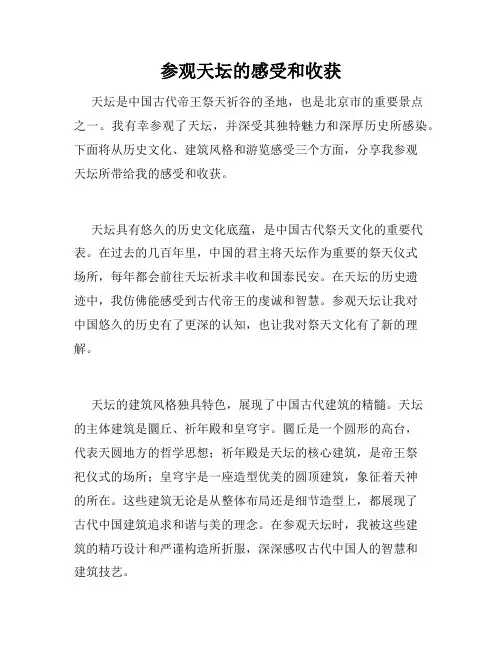 参观天坛的感受和收获

天坛是中国古代帝王祭天祈谷的圣地，也是北京市的重要景点之一。我有幸参观了天坛，并深受其独特魅力和深厚历史所感染。下面将从历史文化、建筑风格和游览感受三个方面，分享我参观天坛所带给我的感受和收获。

天坛具有悠久的历史文化底蕴，是中国古代祭天文化的重要代表。在过去的几百年里，中国的君主将天坛作为重要的祭天仪式场所，每年都会前往天坛祈求丰收和国泰民安。在天坛的历史遗迹中，我仿佛能感受到古代帝王的虔诚和智慧。参观天坛让我对中国悠久的历史有了更深的认知，也让我对祭天文化有了新的理解。

天坛的建筑风格独具特色，展现了中国古代建筑的精髓。天坛的主体建筑是圜丘、祈年殿和皇穹宇。圜丘是一个圆形的高台，代表天圆地方的哲学思想；祈年殿是天坛的核心建筑，是帝王祭祀仪式的场所；皇穹宇是一座造型优美的圆顶建筑，象征着天神的所在。这些建筑无论是从整体布局还是细节造型上，都展现了古代中国建筑追求和谐与美的理念。在参观天坛时，我被这些建筑的精巧设计和严谨构造所折服，深深感叹古代中国人的智慧和建筑技艺。